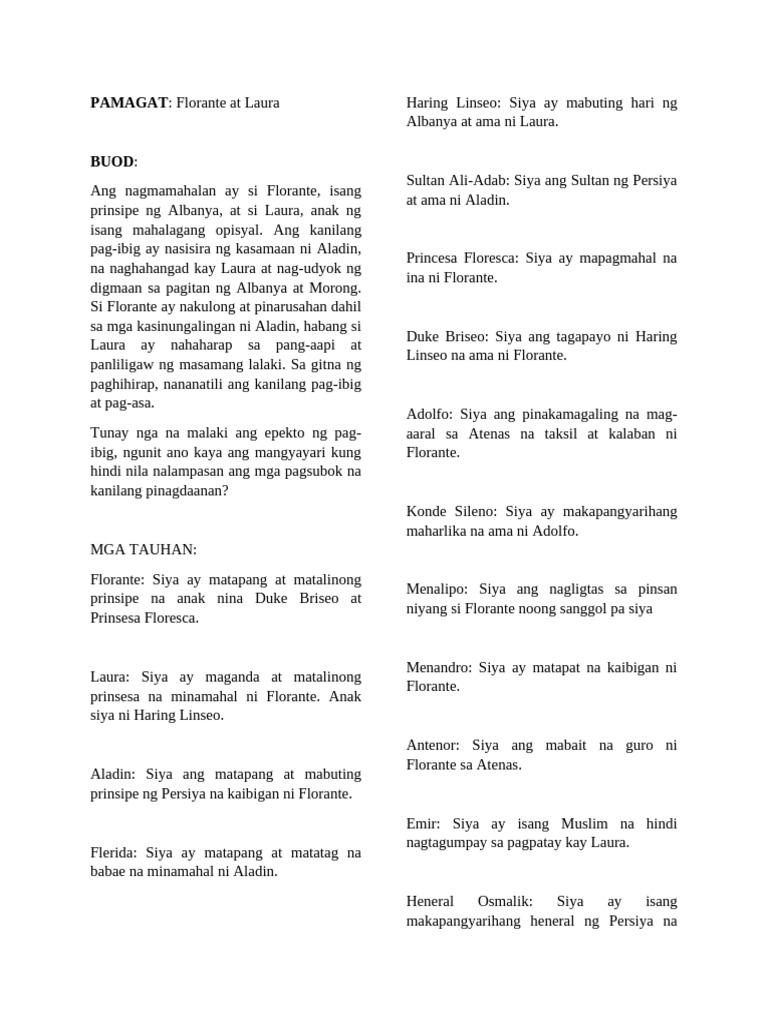 PAMAGAT: Florante at Laura

BUOD:

Ang nagmamahalan ay si Florante, isang prinsipe ng Albanya, at si Laura, anak ng isang mahalagang opisyal. Ang kanilang pag-ibig ay nasisira ng kasamaan ni Aladin, na naghahangad kay Laura at nag-udyok ng digmaan sa pagitan ng Albanya at Morong. Si Florante ay nakulong at pinarusahan dahil sa mga kasinungalingan ni Aladin, habang si Laura ay nahaharap sa pang-aapi at panliligaw ng masamang lalaki. Sa gitna ng paghihirap, nananatili ang kanilang pag-ibig at pag-asa.

Tunay nga na malaki ang epekto ng pag-ibig, ngunit ano kaya ang mangyayari kung hindi nila nalampasan ang mga pagsubok na kanilang pinagdaanan?

MGA TAUHAN:

Florante: Siya ay matapang at matalinong prinsipe na anak nina Duke Briseo at Prinsesa Floresca.

Laura: Siya ay maganda at matalinong prinsesa na minamahal ni Florante. Anak siya ni Haring Linseo.

Aladin: Siya ang matapang at mabuting prinsipe ng Persiya na kaibigan ni Florante.

Flerida: Siya ay matapang at matatag na babae na minamahal ni Aladin.

Haring Linseo: Siya ay mabuting hari ng Albanya at ama ni Laura.

Sultan Ali-Adab: Siya ang Sultan ng Persiya at ama ni Aladin.

Princesa Floresca: Siya ay mapagmahal na ina ni Florante.

Duke Briseo: Siya ang tagapayo ni Haring Linseo na ama ni Florante.

Adolfo: Siya ang pinakamagaling na mag-aaral sa Atenas na taksil at kalaban ni Florante.

Konde Sileno: Siya ay makapangyarihang maharlika na ama ni Adolfo.

Menalipo: Siya ang nagligtas sa pinsan niyang si Florante noong sanggol pa siya

Menandro: Siya ay matapat na kaibigan ni Florante.

Antenor: Siya ang mabait na guro ni Florante sa Atenas.

Emir: Siya ay isang Muslim na hindi nagtagumpay sa pagpatay kay Laura.

Heneral Osmalik: Siya ay isang makapangyarihang heneral ng Persiya na